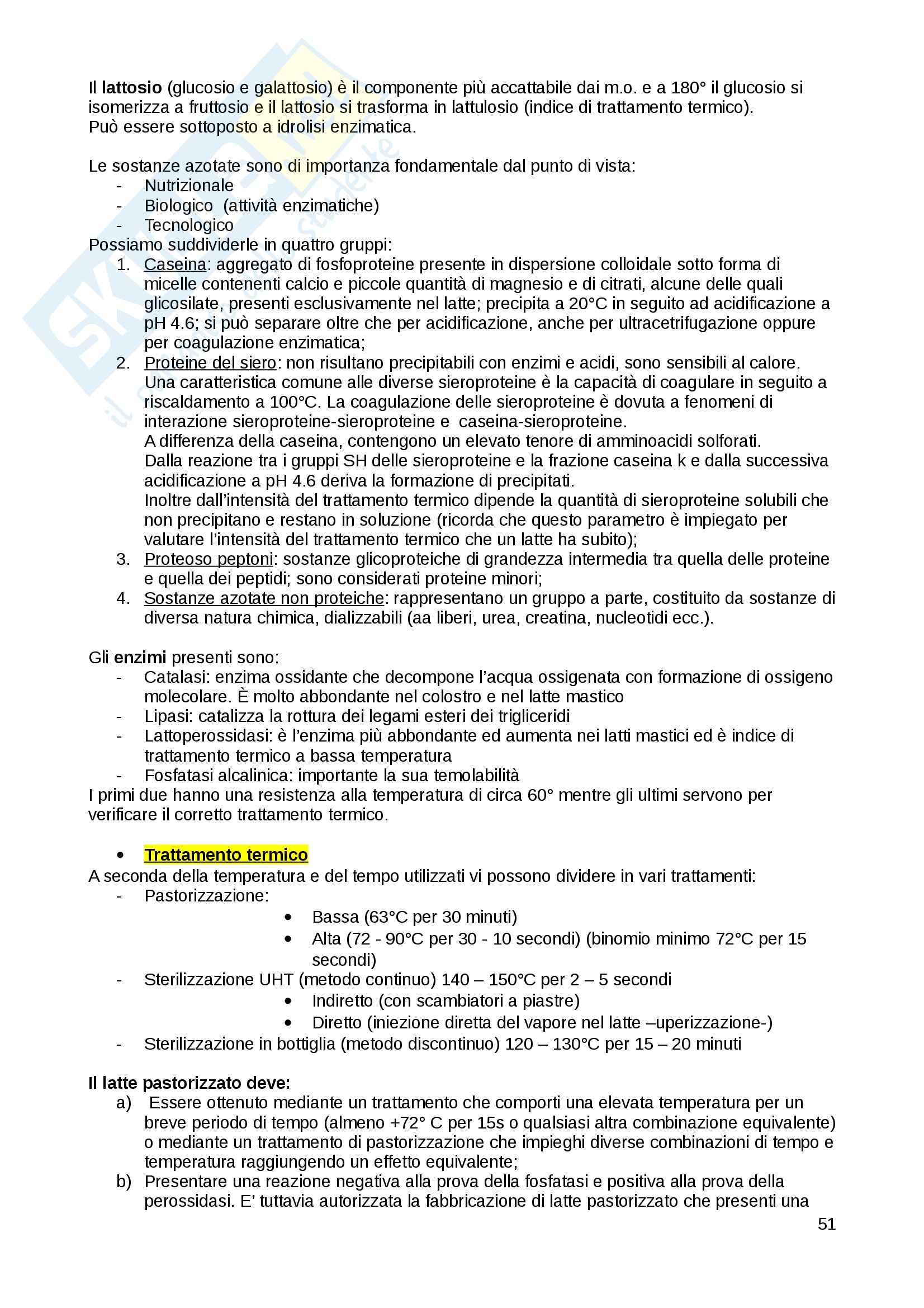 Il lattosio (glucosio e galattosio) è il componente più accattabile dai m.o. e a 180° il glucosio si isomerizza a fruttosio e il lattosio si trasforma in lattulosio (indice di trattamento termico).
Può essere sottoposto a idrolisi enzimatica.

Le sostanze azotate sono di importanza fondamentale dal punto di vista:
- Nutrizionale
- Biologico (attività enzimatiche)
- Tecnologico
Possiamo suddividerle in quattro gruppi:
1. Caseina: aggregato di fosfoproteine presente in dispersione colloidale sotto forma di micelle contenenti calcio e piccole quantità di magnesio e di citrati, alcune delle quali glicosilate, presenti esclusivamente nel latte; precipita a 20°C in seguito ad acidificazione a pH 4.6; si può separare oltre che per acidificazione, anche per ultracetrifugazione oppure per coagulazione enzimatica;
2. Proteine del siero: non risultano precipitabili con enzimi e acidi, sono sensibili al calore. Una caratteristica comune alle diverse sieroproteine è la capacità di coagulare in seguito a riscaldamento a 100°C. La coagulazione delle sieroproteine è dovuta a fenomeni di interazione sieroproteine-sieroproteine e caseina-sieroproteine.
A differenza della caseina, contengono un elevato tenore di amminoacidi solforati.
Dalla reazione tra i gruppi SH delle sieroproteine e la frazione caseina k e dalla successiva acidificazione a pH 4.6 deriva la formazione di precipitati.
Inoltre dall'intensità del trattamento termico dipende la quantità di sieroproteine solubili che non precipitano e restano in soluzione (ricorda che questo parametro è impiegato per valutare l'intensità del trattamento termico che un latte ha subito);
3. Proteoso peptoni: sostanze glicoproteiche di grandezza intermedia tra quella delle proteine e quella dei peptidi; sono considerati proteine minori;
4. Sostanze azotate non proteiche: rappresentano un gruppo a parte, costituito da sostanze di diversa natura chimica, dializzabili (aa liberi, urea, creatina, nucleotidi ecc.).

Gli enzimi presenti sono:
- Catalasi: enzima ossidante che decompone l'acqua ossigenata con formazione di ossigeno molecolare. È molto abbondante nel colostro e nel latte mastico
- Lipasi: catalizza la rottura dei legami esteri dei trigliceridi
- Lattoperossidasi: è l'enzima più abbondante ed aumenta nei latti mastici ed è indice di trattamento termico a bassa temperatura
- Fosfatasi alcalinica: importante la sua temolabilità
I primi due hanno una resistenza alla temperatura di circa 60° mentre gli ultimi servono per verificare il corretto trattamento termico.

• Trattamento termico
A seconda della temperatura e del tempo utilizzati vi possono dividere in vari trattamenti:
- Pastorizzazione:
• Bassa (63°C per 30 minuti)
• Alta (72 - 90°C per 30 - 10 secondi) (binomio minimo 72°C per 15 secondi)
- Sterilizzazione UHT (metodo continuo) 140 – 150°C per 2 – 5 secondi
• Indiretto (con scambiatori a piastre)
• Diretto (iniezione diretta del vapore nel latte –uperizzazione-)
- Sterilizzazione in bottiglia (metodo discontinuo) 120 – 130°C per 15 – 20 minuti

Il latte pastorizzato deve:
a) Essere ottenuto mediante un trattamento che comporti una elevata temperatura per un breve periodo di tempo (almeno +72° C per 15s o qualsiasi altra combinazione equivalente) o mediante un trattamento di pastorizzazione che impieghi diverse combinazioni di tempo e temperatura raggiungendo un effetto equivalente;
b) Presentare una reazione negativa alla prova della fosfatasi e positiva alla prova della perossidasi. E' tuttavia autorizzata la fabbricazione di latte pastorizzato che presenti una

51